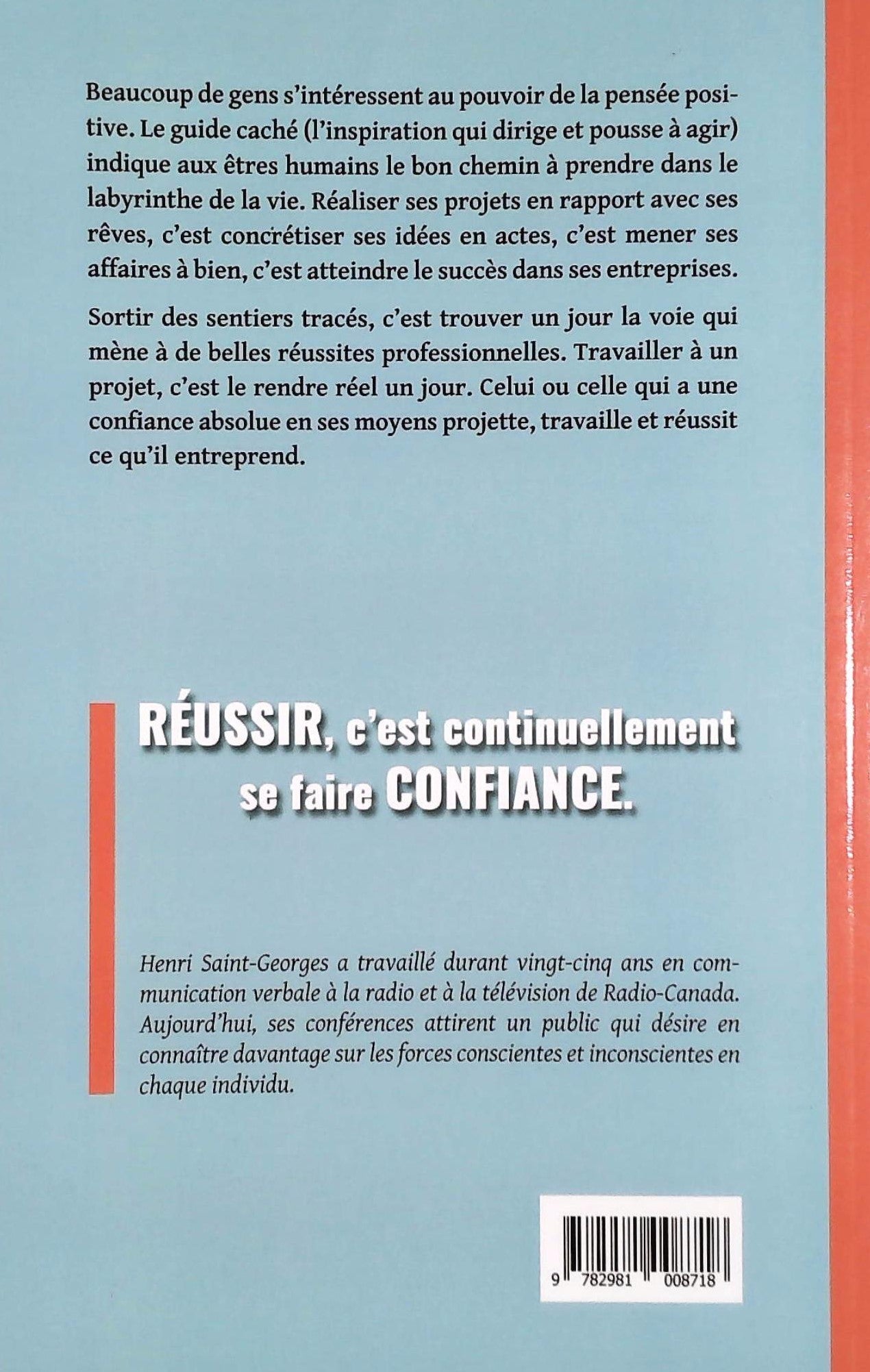 Beaucoup de gens s'intéressent au pouvoir de la pensée positive. Le guide caché (l'inspiration qui dirige et pousse à agir) indique aux êtres humains le bon chemin à prendre dans le labyrinthe de la vie. Réaliser ses projets en rapport avec ses rêves, c'est concrétiser ses idées en actes, c'est mener ses affaires à bien, c'est atteindre le succès dans ses entreprises.

Sortir des sentiers tracés, c'est trouver un jour la voie qui mène à de belles réussites professionnelles. Travailler à un projet, c'est le rendre réel un jour. Celui ou celle qui a une confiance absolue en ses moyens projette, travaille et réussit ce qu'il entreprend.

RÉUSSIR, c'est continuellement se faire CONFIANCE.

Henri Saint-Georges a travaillé durant vingt-cinq ans en communication verbale à la radio et à la télévision de Radio-Canada. Aujourd'hui, ses conférences attirent un public qui désire en connaître davantage sur les forces conscientes et inconscientes en chaque individu.

9 782981 008718